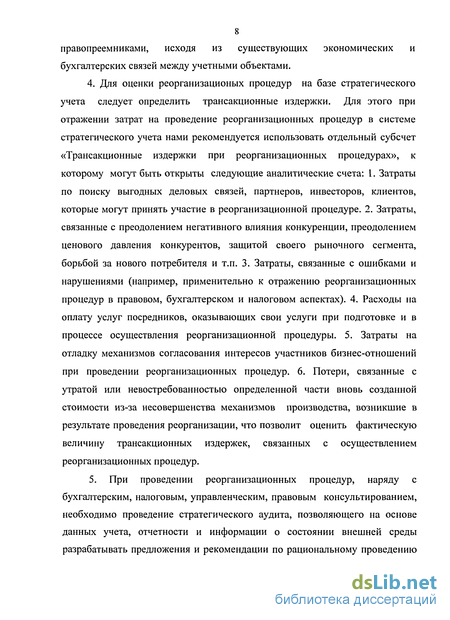 8

правопреемниками, исходя из существующих экономических и бухгалтерских связей между учетными объектами.

4. Для оценки реорганизационых процедур на базе стратегического учета следует определить трансакционные издержки. Для этого при отражении затрат на проведение реорганизационных процедур в системе стратегического учета нами рекомендуется использовать отдельный субсчет «Трансакционные издержки при реорганизационных процедурах», к которому могут быть открыты следующие аналитические счета: 1. Затраты по поиску выгодных деловых связей, партнеров, инвесторов, клиентов, которые могут принять участие в реорганизационной процедуре. 2. Затраты, связанные с преодолением негативного влияния конкуренции, преодолением ценового давления конкурентов, защитой своего рыночного сегмента, борьбой за нового потребителя и т.п. 3. Затраты, связанные с ошибками и нарушениями (например, применительно к отражению реорганизационных процедур в правовом, бухгалтерском и налоговом аспектах). 4. Расходы на оплату услуг посредников, оказывающих свои услуги при подготовке и в процессе осуществления реорганизационной процедуры. 5. Затраты на отладку механизмов согласования интересов участников бизнес-отношений при проведении реорганизационных процедур. 6. Потери, связанные с утратой или невостребованностью определенной части вновь созданной стоимости из-за несовершенства механизмов производства, возникшие в результате проведения реорганизации, что позволит оценить фактическую величину трансакционных издержек, связанных с осуществлением реорганизационных процедур.

5. При проведении реорганизационных процедур, наряду с бухгалтерским, налоговым, управленческим, правовым консультированием, необходимо проведение стратегического аудита, позволяющего на основе данных учета, отчетности и информации о состоянии внешней среды разрабатывать предложения и рекомендации по рациональному проведению

dsLib.net
библиотека диссертаций